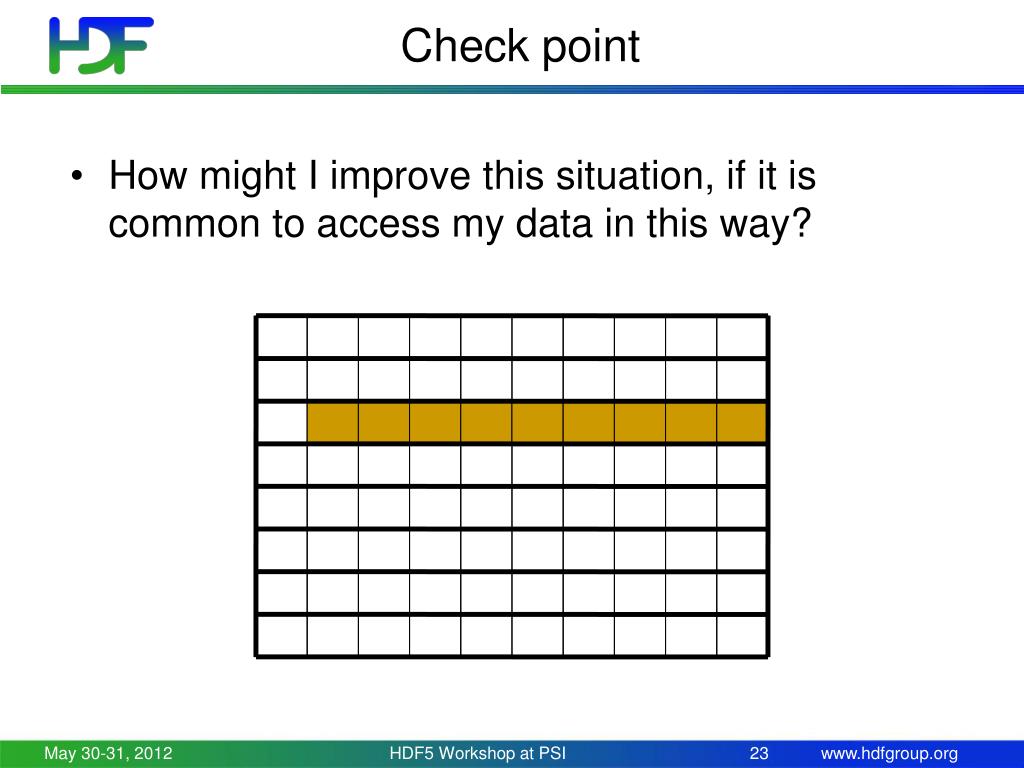 HDF

Check point

• How might I improve this situation, if it is common to access my data in this way?

May 30-31, 2012 HDF5 Workshop at PSI 23 www.hdfgroup.org